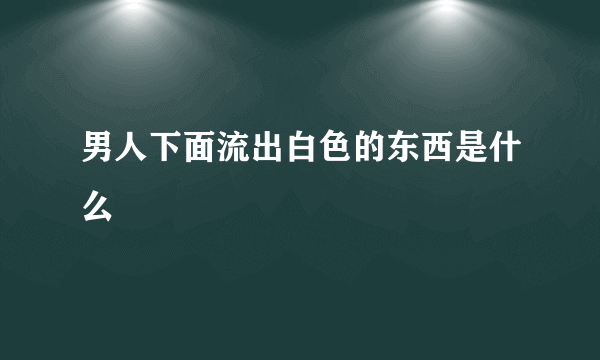 男人下面流出白色的东西是什么